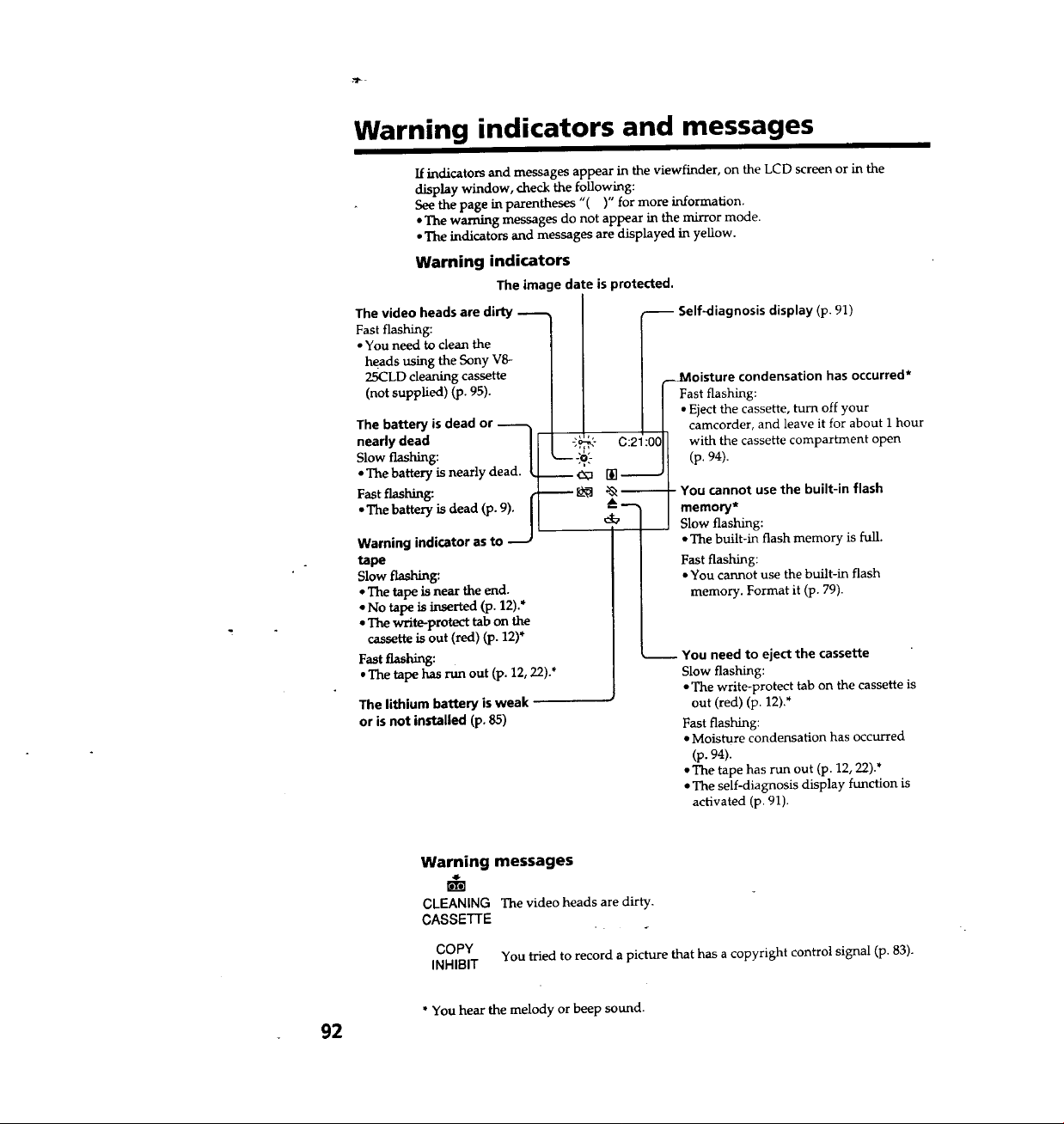 Warning indicators and messages

If indicators and messages appear in the viewfinder, on the LCD screen or in the display window, check the following:
See the page in parentheses "( )" for more information.
• The warning messages do not appear in the mirror mode.
• The indicators and messages are displayed in yellow.

Warning indicators

The image date is protected.

The video heads are dirty
Fast flashing:
• You need to clean the heads using the Sony V8-25CLD cleaning cassette (not supplied) (p. 95).

The battery is dead or nearly dead
Slow flashing:
• The battery is nearly dead.
Fast flashing:
• The battery is dead (p. 9).

Warning indicator as to tape
Slow flashing:
• The tape is near the end.
• No tape is inserted (p. 12).*
• The write-protect tab on the cassette is out (red) (p. 12)*
Fast flashing:
• The tape has run out (p. 12, 22).*

The lithium battery is weak or is not installed (p. 85)

C:21:00

Self-diagnosis display (p. 91)

Moisture condensation has occurred*
Fast flashing:
• Eject the cassette, turn off your camcorder, and leave it for about 1 hour with the cassette compartment open (p. 94).

You cannot use the built-in flash memory*
Slow flashing:
• The built-in flash memory is full.
Fast flashing:
• You cannot use the built-in flash memory. Format it (p. 79).

You need to eject the cassette
Slow flashing:
• The write-protect tab on the cassette is out (red) (p. 12).*
Fast flashing:
• Moisture condensation has occurred (p. 94).
• The tape has run out (p. 12, 22).*
• The self-diagnosis display function is activated (p. 91).

Warning messages

CLEANING CASSETTE The video heads are dirty.

COPY INHIBIT You tried to record a picture that has a copyright control signal (p. 83).

* You hear the melody or beep sound.

92